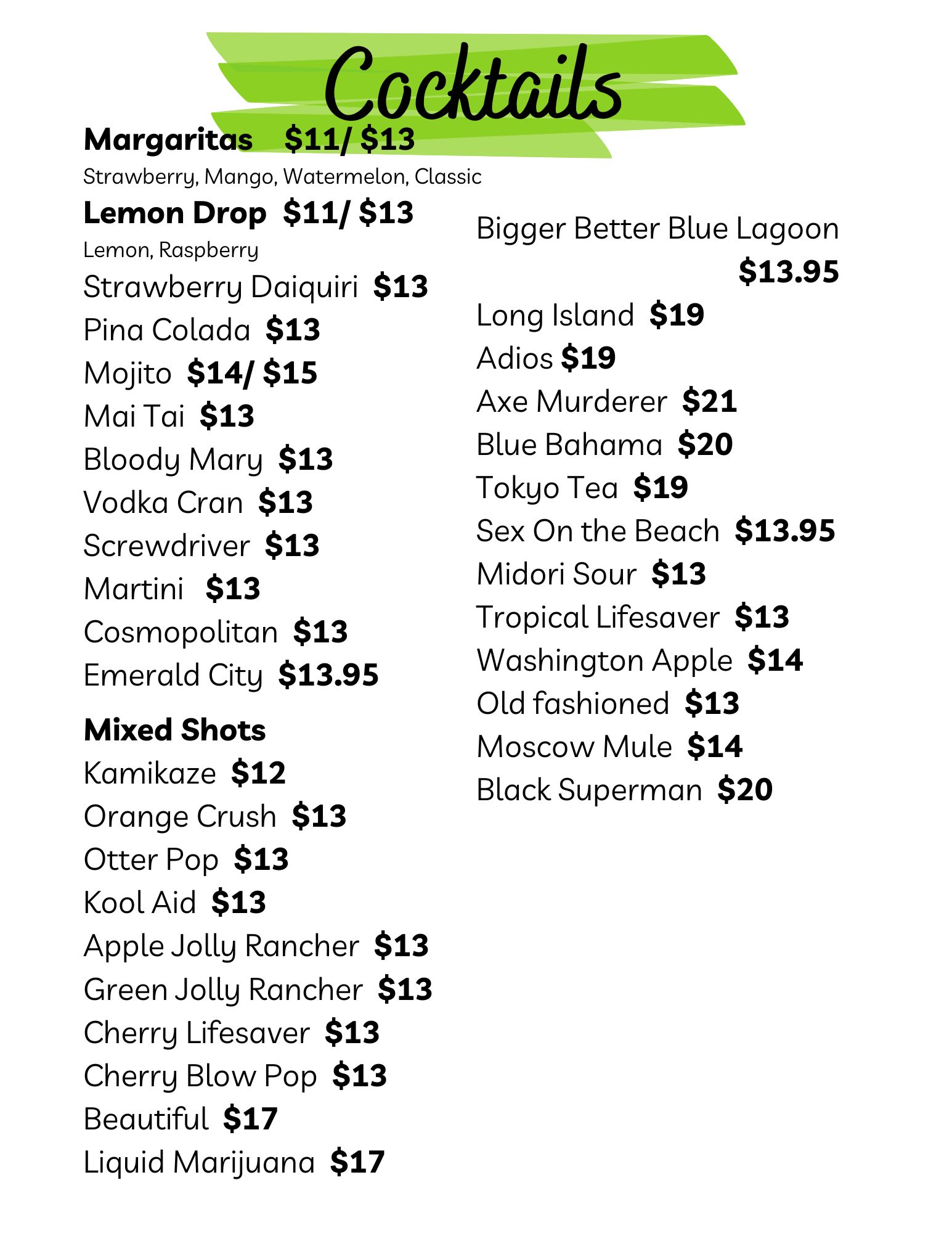 Cocktails

Margaritas $11/ $13
Strawberry, Mango, Watermelon, Classic

Lemon Drop $11/ $13
Lemon, Raspberry

Strawberry Daiquiri $13
Pina Colada $13
Mojito $14/ $15
Mai Tai $13
Bloody Mary $13
Vodka Cran $13
Screwdriver $13
Martini $13
Cosmopolitan $13
Emerald City $13.95

Mixed Shots
Kamikaze $12
Orange Crush $13
Otter Pop $13
Kool Aid $13
Apple Jolly Rancher $13
Green Jolly Rancher $13
Cherry Lifesaver $13
Cherry Blow Pop $13
Beautiful $17
Liquid Marijuana $17

Bigger Better Blue Lagoon $13.95
Long Island $19
Adios $19
Axe Murderer $21
Blue Bahama $20
Tokyo Tea $19
Sex On the Beach $13.95
Midori Sour $13
Tropical Lifesaver $13
Washington Apple $14
Old fashioned $13
Moscow Mule $14
Black Superman $20